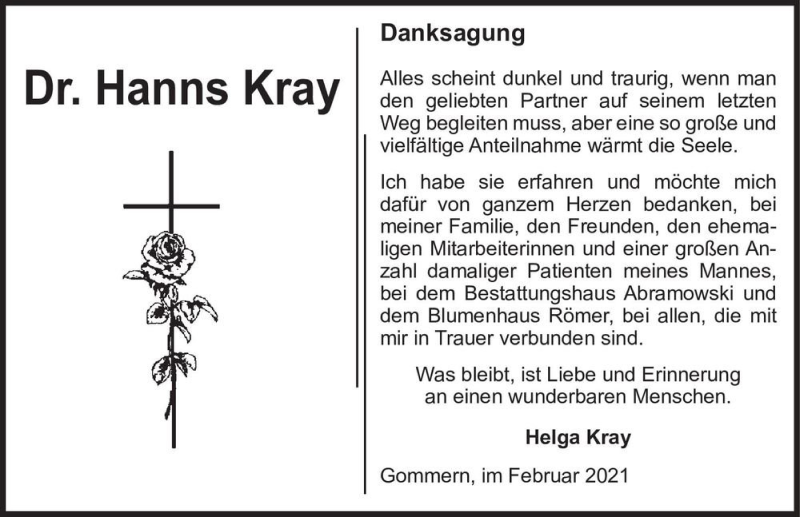 Dr. Hanns Kray

Danksagung

Alles scheint dunkel und traurig, wenn man den geliebten Partner auf seinem letzten Weg begleiten muss, aber eine so große und vielfältige Anteilnahme wärmt die Seele.

Ich habe sie erfahren und möchte mich dafür von ganzem Herzen bedanken, bei meiner Familie, den Freunden, den ehemaligen Mitarbeiterinnen und einer großen Anzahl damaliger Patienten meines Mannes, bei dem Bestattungshaus Abramowski und dem Blumenhaus Römer, bei allen, die mit mir in Trauer verbunden sind.

Was bleibt, ist Liebe und Erinnerung an einen wunderbaren Menschen.

Helga Kray

Gommern, im Februar 2021